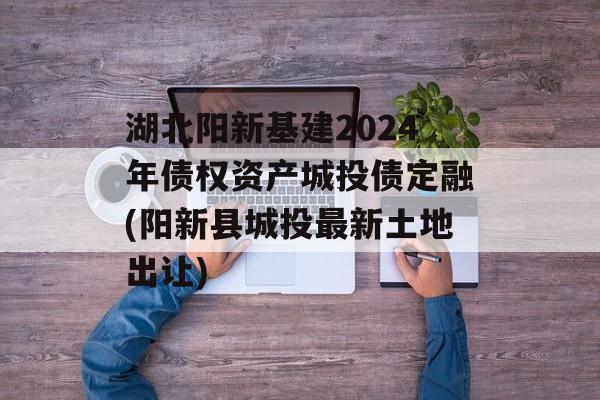 湖北阳新基建2024年债权资产城投债定融(阳新县城投最新土地出让)